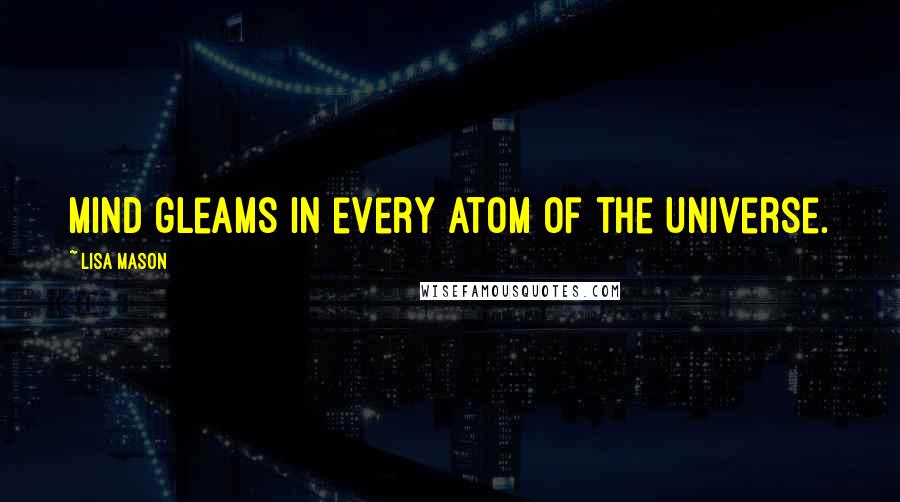 MIND GLEAMS IN EVERY ATOM OF THE UNIVERSE.

~ LISA MASON

WISEFAMOUSQUOTES.COM